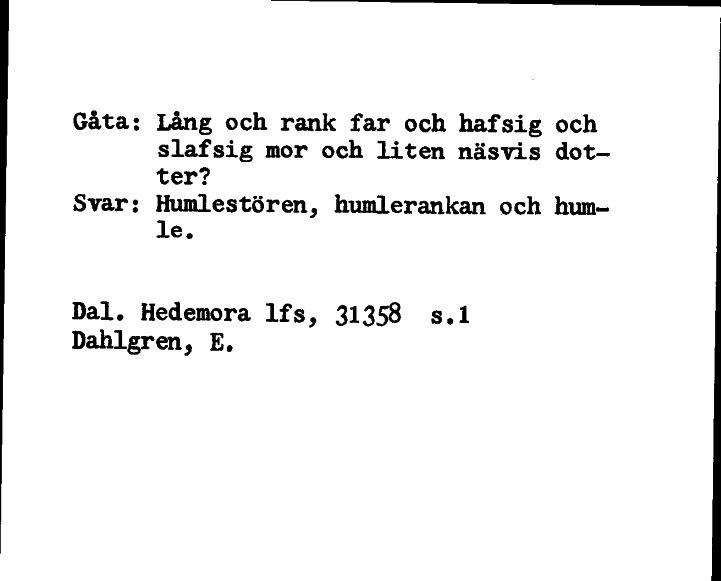 Gåta: Lång och rank far och hafsig och slafsig mor och liten näsvis dotter?
Svar: Humlestören, humlerankan och humle.

Dal. Hedemora lfs, 31358 s.1
Dahlgren, E.